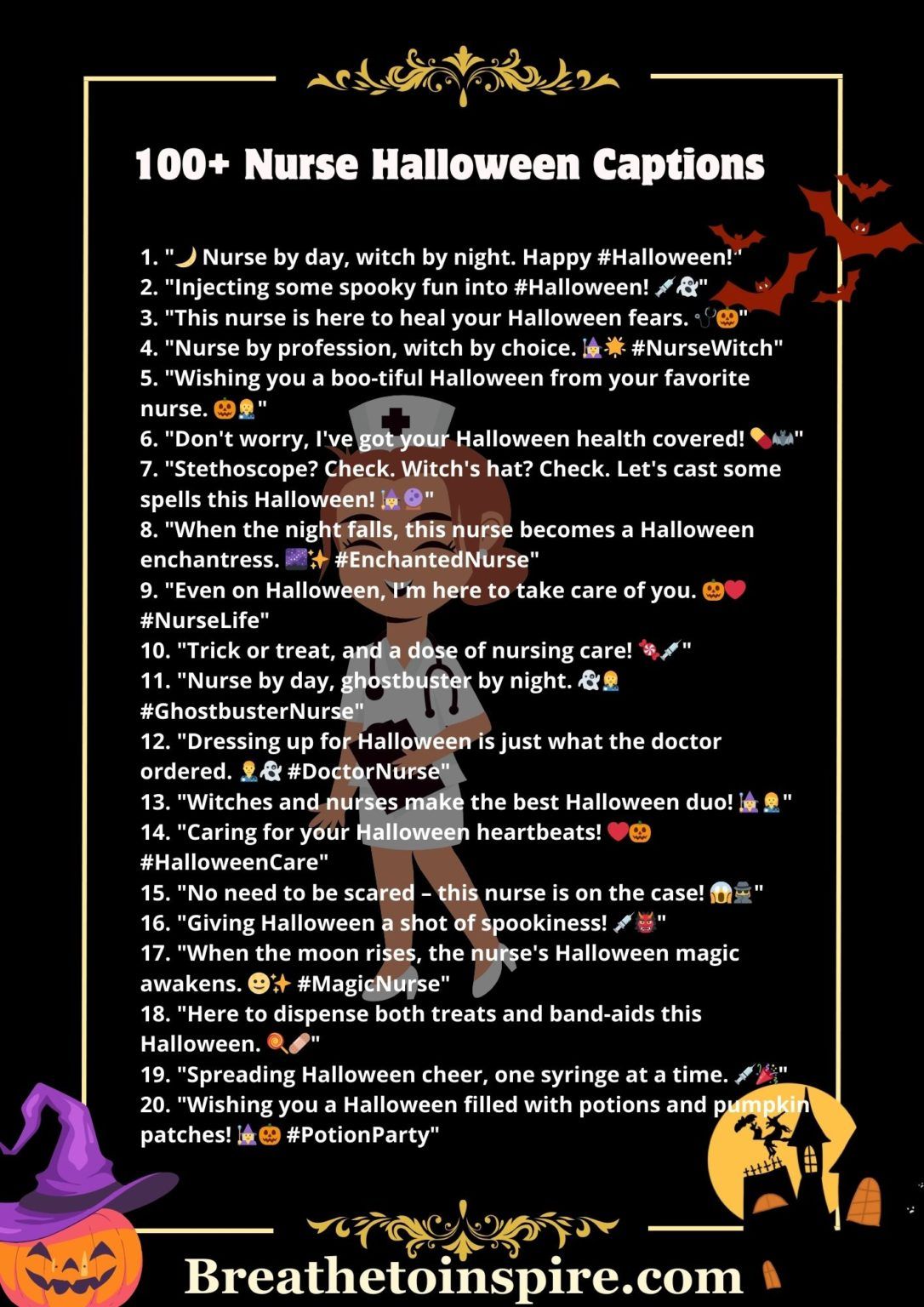 100+ Nurse Halloween Captions

1. "🌙 Nurse by day, witch by night. Happy #Halloween!"
2. "Injecting some spooky fun into #Halloween! 💉👻"
3. "This nurse is here to heal your Halloween fears. 🩺🎃"
4. "Nurse by profession, witch by choice. 🧙‍♀️🌟 #NurseWitch"
5. "Wishing you a boo-tiful Halloween from your favorite nurse. 🎃👩‍⚕️"
6. "Don't worry, I've got your Halloween health covered! 💊🦇"
7. "Stethoscope? Check. Witch's hat? Check. Let's cast some spells this Halloween! 🧙‍♀️🔮"
8. "When the night falls, this nurse becomes a Halloween enchantress. 🌌✨ #EnchantedNurse"
9. "Even on Halloween, I'm here to take care of you. 🎃❤️ #NurseLife"
10. "Trick or treat, and a dose of nursing care! 🍬💉"
11. "Nurse by day, ghostbuster by night. 👻👩‍⚕️ #GhostbusterNurse"
12. "Dressing up for Halloween is just what the doctor ordered. 👨‍⚕️👻 #DoctorNurse"
13. "Witches and nurses make the best Halloween duo! 🧙‍♀️👩‍⚕️"
14. "Caring for your Halloween heartbeats! ❤️🎃 #HalloweenCare"
15. "No need to be scared – this nurse is on the case! 😱🕵️"
16. "Giving Halloween a shot of spookiness! 💉👹"
17. "When the moon rises, the nurse's Halloween magic awakens. 🌝✨ #MagicNurse"
18. "Here to dispense both treats and band-aids this Halloween. 🍭🩹"
19. "Spreading Halloween cheer, one syringe at a time. 💉🎉"
20. "Wishing you a Halloween filled with potions and pumpkin patches! 🧙‍♀️🎃 #PotionParty"

Breathetoinspire.com